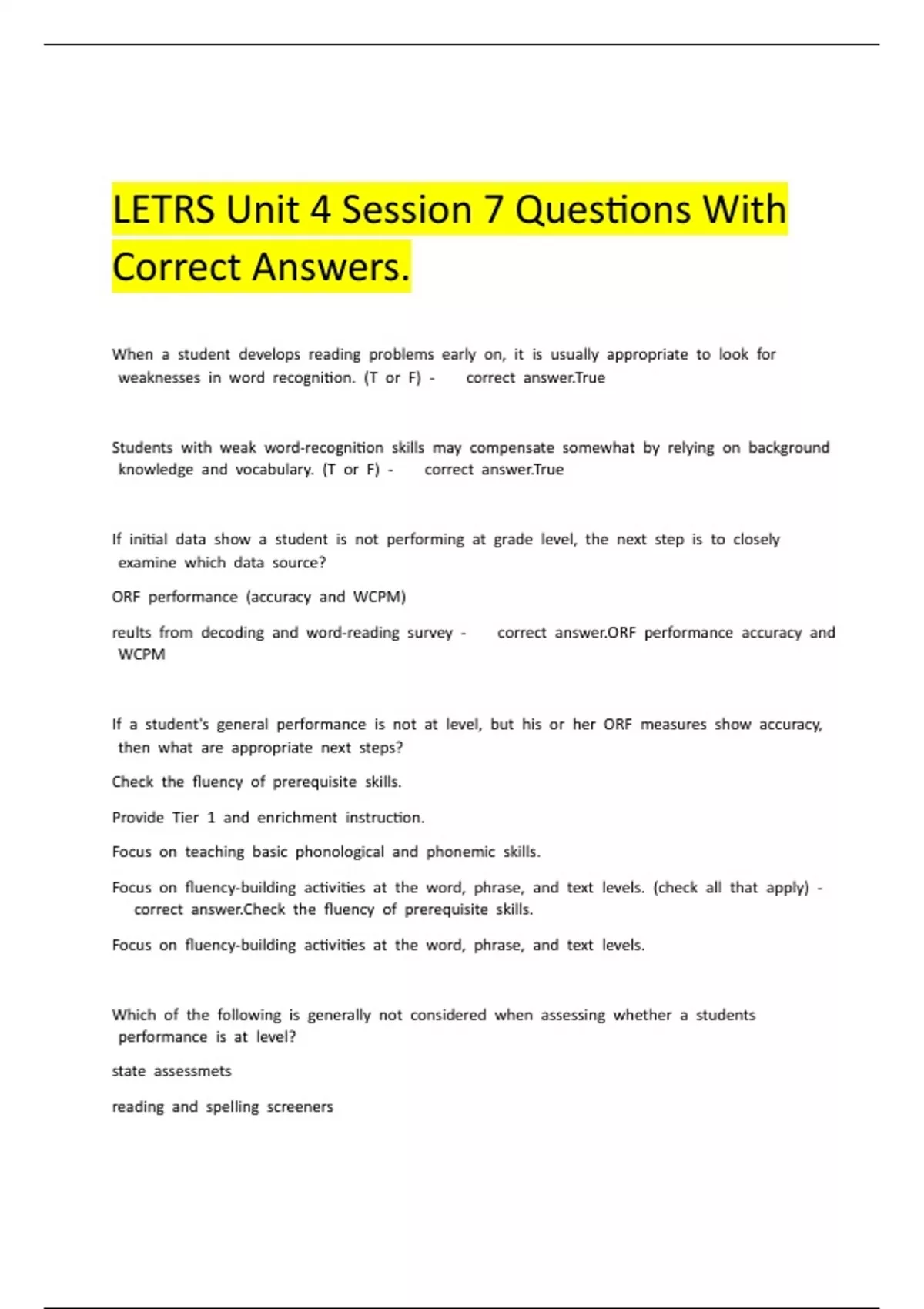 LETRS Unit 4 Session 7 Questions With Correct Answers.

When a student develops reading problems early on, it is usually appropriate to look for weaknesses in word recognition. (T or F) - correct answer.True

Students with weak word-recognition skills may compensate somewhat by relying on background knowledge and vocabulary. (T or F) - correct answer.True

If initial data show a student is not performing at grade level, the next step is to closely examine which data source?

ORF performance (accuracy and WCPM)

reults from decoding and word-reading survey - correct answer.ORF performance accuracy and WCPM

If a student's general performance is not at level, but his or her ORF measures show accuracy, then what are appropriate next steps?

Check the fluency of prerequisite skills.

Provide Tier 1 and enrichment instruction.

Focus on teaching basic phonological and phonemic skills.

Focus on fluency-building activities at the word, phrase, and text levels. (check all that apply) - correct answer.Check the fluency of prerequisite skills.

Focus on fluency-building activities at the word, phrase, and text levels.

Which of the following is generally not considered when assessing whether a students performance is at level?

state assessmets

reading and spelling screeners